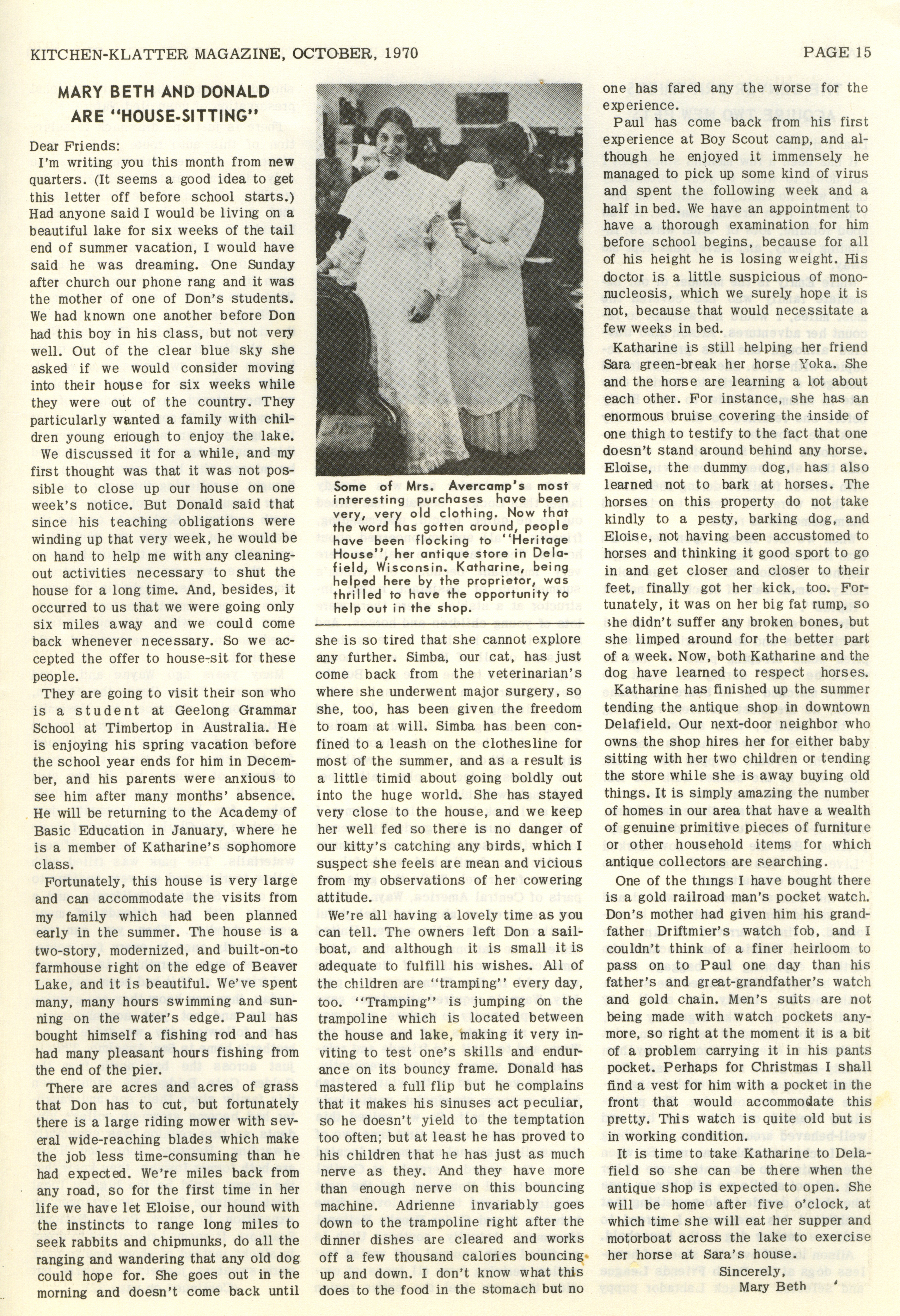 KITCHEN-KLATTER MAGAZINE, OCTOBER, 1970 PAGE 15

MARY BETH AND DONALD ARE "HOUSE-SITTING"

Dear Friends:

I'm writing you this month from new quarters. (It seems a good idea to get this letter off before school starts.) Had anyone said I would be living on a beautiful lake for six weeks of the tail end of summer vacation, I would have said he was dreaming. One Sunday after church our phone rang and it was the mother of one of Don's students. We had known one another before Don had this boy in his class, but not very well. Out of the clear blue sky she asked if we would consider moving into their house for six weeks while they were out of the country. They particularly wanted a family with children young enough to enjoy the lake.

We discussed it for a while, and my first thought was that it was not possible to close up our house on one week's notice. But Donald said that since his teaching obligations were winding up that very week, he would be on hand to help me with any cleaning-out activities necessary to shut the house for a long time. And, besides, it occurred to us that we were going only six miles away and we could come back whenever necessary. So we accepted the offer to house-sit for these people.

They are going to visit their son who is a student at Geelong Grammar School at Timbertop in Australia. He is enjoying his spring vacation before the school year ends for him in December, and his parents were anxious to see him after many months' absence. He will be returning to the Academy of Basic Education in January, where he is a member of Katharine's sophomore class.

Fortunately, this house is very large and can accommodate the visits from my family which had been planned early in the summer. The house is a two-story, modernized, and built-on-to farmhouse right on the edge of Beaver Lake, and it is beautiful. We've spent many, many hours swimming and sunning on the water's edge. Paul has bought himself a fishing rod and has had many pleasant hours fishing from the end of the pier.

There are acres and acres of grass that Don has to cut, but fortunately there is a large riding mower with several wide-reaching blades which make the job less time-consuming than he had expected. We're miles back from any road, so for the first time in her life we have let Eloise, our hound with the instincts to range long miles to seek rabbits and chipmunks, do all the ranging and wandering that any old dog could hope for. She goes out in the morning and doesn't come back until

Some of Mrs. Avercamp's most interesting purchases have been very, very old clothing. Now that the word has gotten around, people have been flocking to "Heritage House", her antique store in Delafield, Wisconsin. Katharine, being helped here by the proprietor, was thrilled to have the opportunity to help out in the shop.

she is so tired that she cannot explore any further. Simba, our cat, has just come back from the veterinarian's where she underwent major surgery, so she, too, has been given the freedom to roam at will. Simba has been confined to a leash on the clothesline for most of the summer, and as a result is a little timid about going boldly out into the huge world. She has stayed very close to the house, and we keep her well fed so there is no danger of our kitty's catching any birds, which I suspect she feels are mean and vicious from my observations of her cowering attitude.

We're all having a lovely time as you can tell. The owners left Don a sailboat, and although it is small it is adequate to fulfill his wishes. All of the children are "tramping" every day, too. "Tramping" is jumping on the trampoline which is located between the house and lake, making it very inviting to test one's skills and endurance on its bouncy frame. Donald has mastered a full flip but he complains that it makes his sinuses act peculiar, so he doesn't yield to the temptation too often; but at least he has proved to his children that he has just as much nerve as they. And they have more than enough nerve on this bouncing machine. Adrienne invariably goes down to the trampoline right after the dinner dishes are cleared and works off a few thousand calories bouncing up and down. I don't know what this does to the food in the stomach but no one has fared any the worse for the experience.

Paul has come back from his first experience at Boy Scout camp, and although he enjoyed it immensely he managed to pick up some kind of virus and spent the following week and a half in bed. We have an appointment to have a thorough examination for him before school begins, because for all of his height he is losing weight. His doctor is a little suspicious of mononucleosis, which we surely hope it is not, because that would necessitate a few weeks in bed.

Katharine is still helping her friend Sara green-break her horse Yoka. She and the horse are learning a lot about each other. For instance, she has an enormous bruise covering the inside of one thigh to testify to the fact that one doesn't stand around behind any horse. Eloise, the dummy dog, has also learned not to bark at horses. The horses on this property do not take kindly to a pesty, barking dog, and Eloise, not having been accustomed to horses and thinking it good sport to go in and get closer and closer to their feet, finally got her kick, too. Fortunately, it was on her big fat rump, so she didn't suffer any broken bones, but she limped around for the better part of a week. Now, both Katharine and the dog have learned to respect horses.

Katharine has finished up the summer tending the antique shop in downtown Delafield. Our next-door neighbor who owns the shop hires her for either baby sitting with her two children or tending the store while she is away buying old things. It is simply amazing the number of homes in our area that have a wealth of genuine primitive pieces of furniture or other household items for which antique collectors are searching.

One of the things I have bought there is a gold railroad man's pocket watch. Don's mother had given him his grandfather Driftmier's watch fob, and I couldn't think of a finer heirloom to pass on to Paul one day than his father's and great-grandfather's watch and gold chain. Men's suits are not being made with watch pockets anymore, so right at the moment it is a bit of a problem carrying it in his pants pocket. Perhaps for Christmas I shall find a vest for him with a pocket in the front that would accommodate this pretty. This watch is quite old but is in working condition.

It is time to take Katharine to Delafield so she can be there when the antique shop is expected to open. She will be home after five o'clock, at which time she will eat her supper and motorboat across the lake to exercise her horse at Sara's house.

Sincerely,
Mary Beth